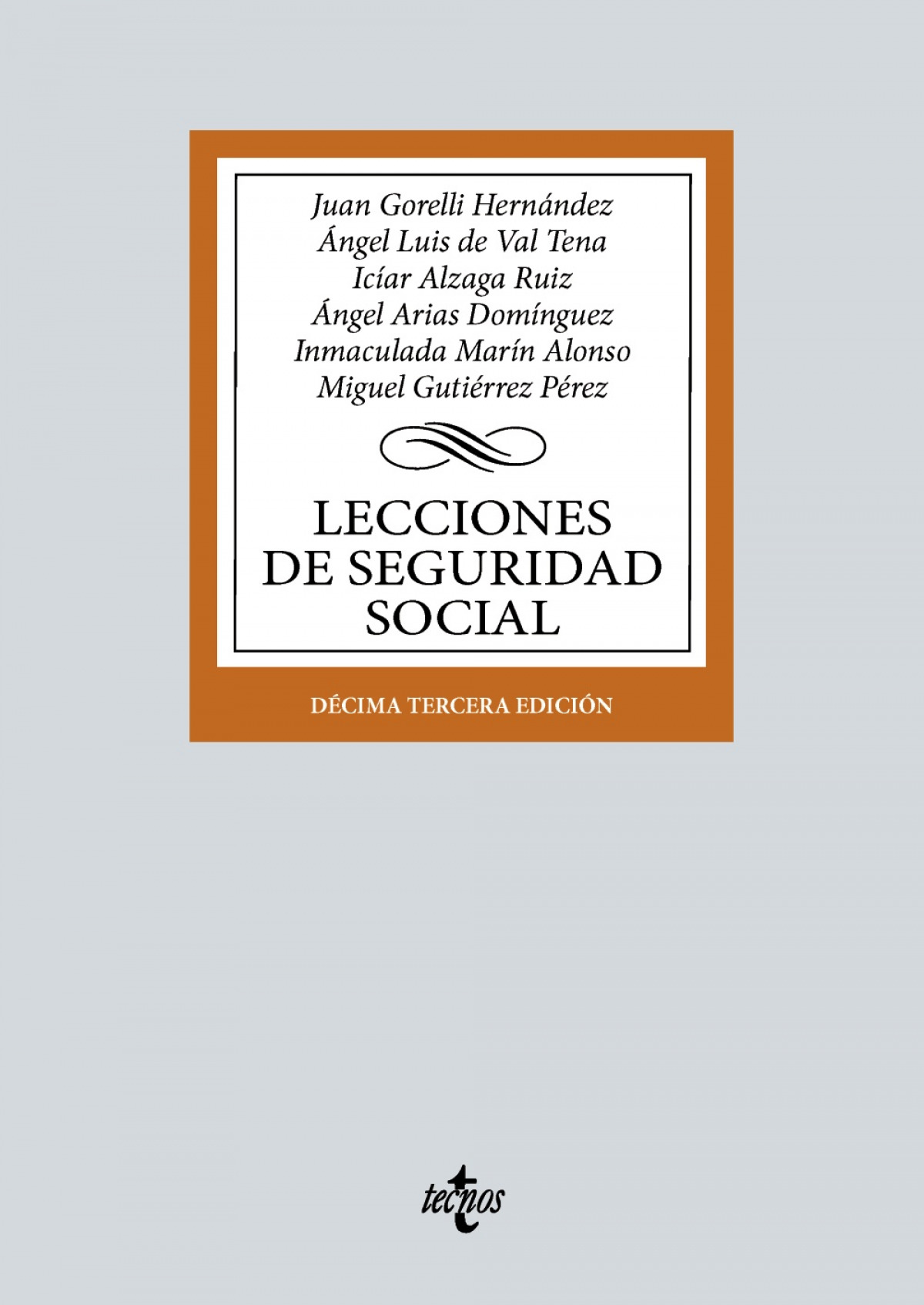 Juan Gorelli Hernández
Ángel Luis de Val Tena
Icíar Alzaga Ruiz
Ángel Arias Domínguez
Inmaculada Marín Alonso
Miguel Gutiérrez Pérez

LECCIONES
DE SEGURIDAD
SOCIAL

DÉCIMA TERCERA EDICIÓN

tecnos